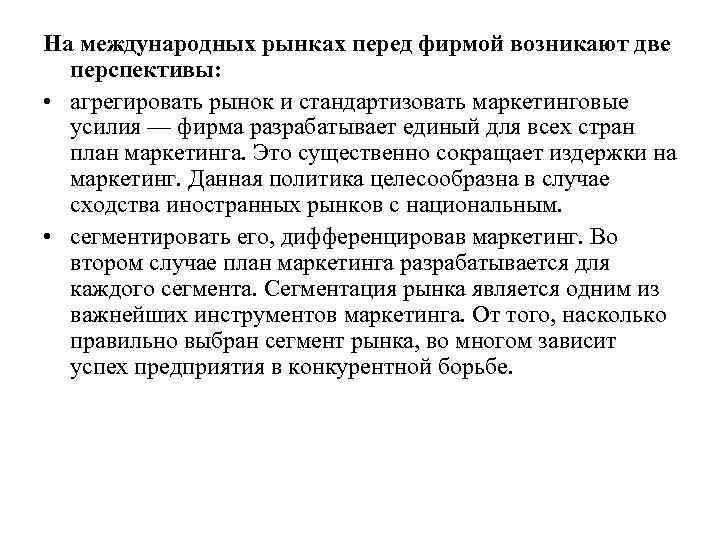 На международных рынках перед фирмой возникают две перспективы:

• агрегировать рынок и стандартизовать маркетинговые усилия — фирма разрабатывает единый для всех стран план маркетинга. Это существенно сокращает издержки на маркетинг. Данная политика целесообразна в случае сходства иностранных рынков с национальным.

• сегментировать его, дифференцировав маркетинг. Во втором случае план маркетинга разрабатывается для каждого сегмента. Сегментация рынка является одним из важнейших инструментов маркетинга. От того, насколько правильно выбран сегмент рынка, во многом зависит успех предприятия в конкурентной борьбе.